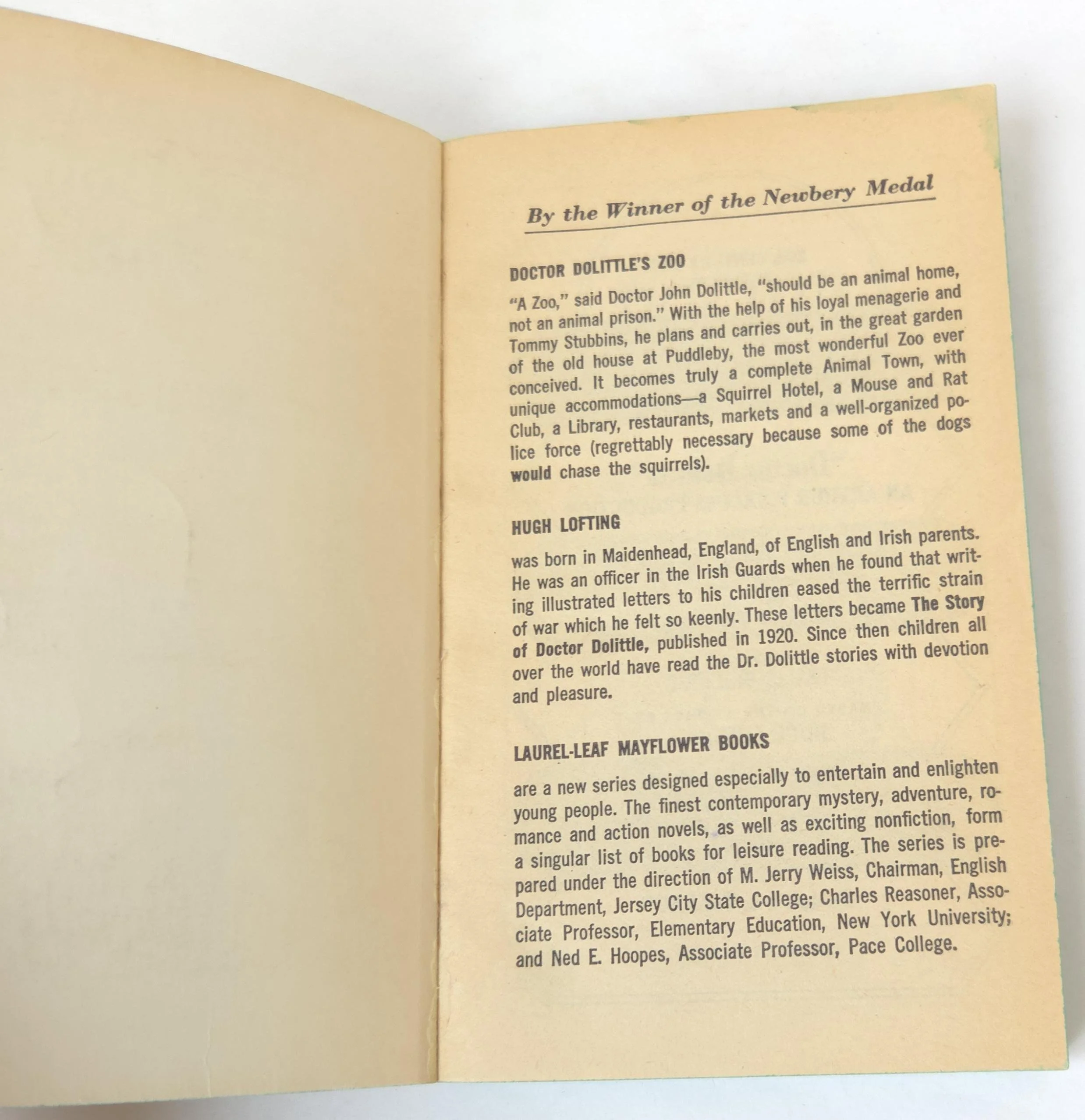 By the Winner of the Newbery Medal

DOCTOR DOLITTLE'S ZOO

"A Zoo," said Doctor John Dolittle, "should be an animal home, not an animal prison." With the help of his loyal menagerie and Tommy Stubbins, he plans and carries out, in the great garden of the old house at Puddleby, the most wonderful Zoo ever conceived. It becomes truly a complete Animal Town, with unique accommodations—a Squirrel Hotel, a Mouse and Rat Club, a Library, restaurants, markets and a well-organized police force (regrettably necessary because some of the dogs would chase the squirrels).

HUGH LOFTING

was born in Maidenhead, England, of English and Irish parents. He was an officer in the Irish Guards when he found that writing illustrated letters to his children eased the terrific strain of war which he felt so keenly. These letters became The Story of Doctor Dolittle, published in 1920. Since then children all over the world have read the Dr. Dolittle stories with devotion and pleasure.

LAUREL-LEAF MAYFLOWER BOOKS

are a new series designed especially to entertain and enlighten young people. The finest contemporary mystery, adventure, romance and action novels, as well as exciting nonfiction, form a singular list of books for leisure reading. The series is prepared under the direction of M. Jerry Weiss, Chairman, English Department, Jersey City State College; Charles Reasoner, Associate Professor, Elementary Education, New York University; and Ned E. Hoopes, Associate Professor, Pace College.